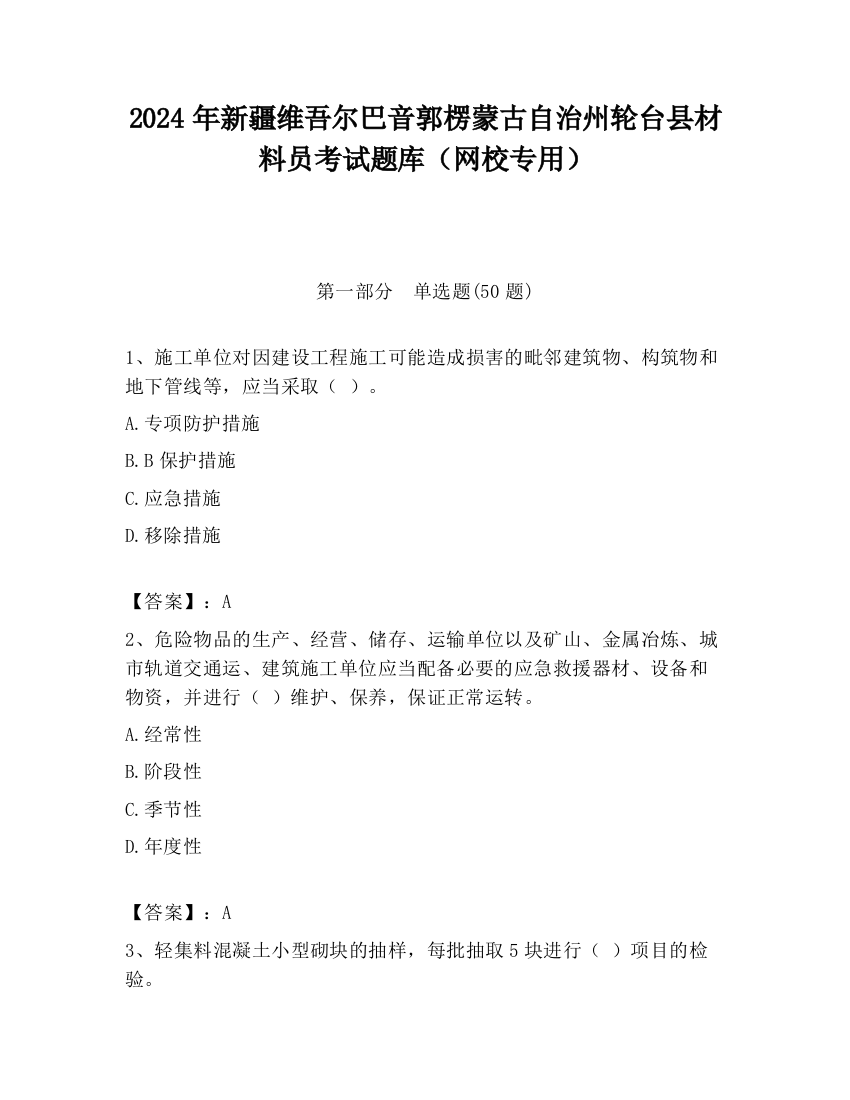 2024 年新疆维吾尔巴音郭楞蒙古自治州轮台县材料员考试题库（网校专用）

第一部分 单选题(50 题)

1、施工单位对因建设工程施工可能造成损害的毗邻建筑物、构筑物和地下管线等，应当采取（ ）。

A.专项防护措施

B.B 保护措施

C.应急措施

D.移除措施

【答案】：A

2、危险物品的生产、经营、储存、运输单位以及矿山、金属冶炼、城市轨道交通运、建筑施工单位应当配备必要的应急救援器材、设备和物资，并进行（ ）维护、保养，保证正常运转。

A.经常性

B.阶段性

C.季节性

D.年度性

【答案】：A

3、轻集料混凝土小型砌块的抽样，每批抽取 5 块进行（ ）项目的检验。